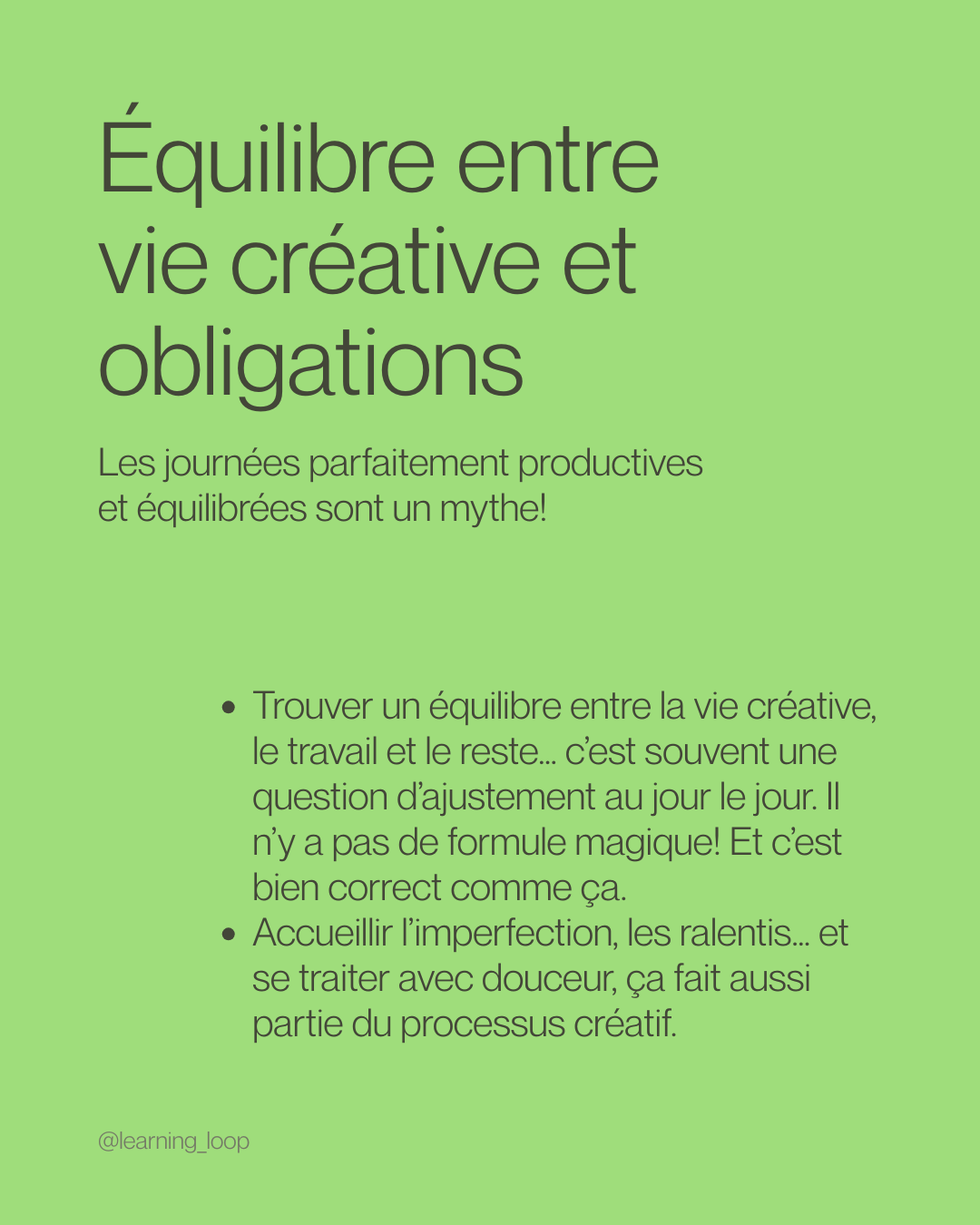 Équilibre entre vie créative et obligations

Les journées parfaitement productives et équilibrées sont un mythe!

• Trouver un équilibre entre la vie créative, le travail et le reste... c'est souvent une question d'ajustement au jour le jour. Il n'y a pas de formule magique! Et c'est bien correct comme ça.
• Accueillir l'imperfection, les ralentis... et se traiter avec douceur, ça fait aussi partie du processus créatif.

@learning_loop